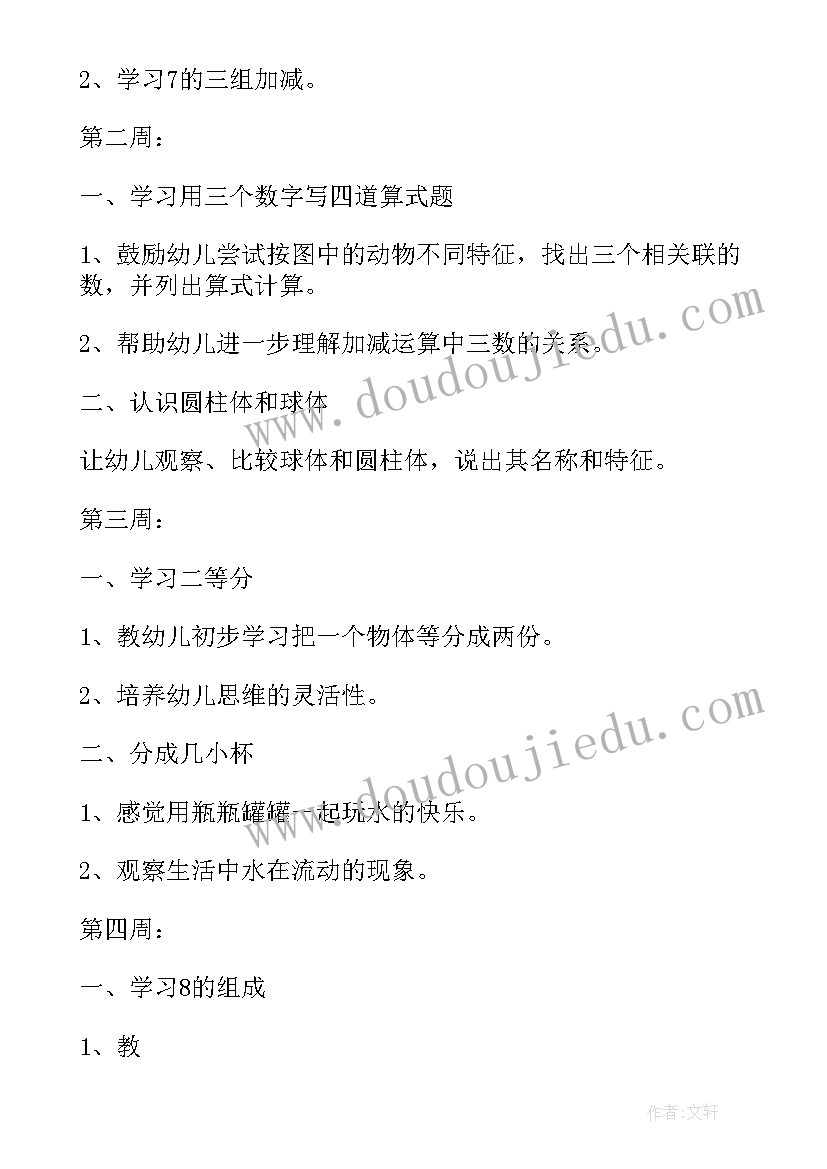 2、学习7的三组加减。

第二周：

一、学习用三个数字写四道算式题

1、鼓励幼儿尝试按图中的动物不同特征，找出三个相关联的数，并列出算式计算。

2、帮助幼儿进一步理解加减运算中三数的关系。

二、认识圆柱体和球体

让幼儿观察、比较球体和圆柱体，说出其名称和特征。

第三周：

一、学习二等分

1、教幼儿初步学习把一个物体等分成两份。

2、培养幼儿思维的灵活性。

二、分成几小杯

1、感觉用瓶瓶罐罐一起玩水的快乐。

2、观察生活中水在流动的现象。

第四周：

一、学习8的组成

1、教

www.doudoujiedu.com

www.doudoujiedu.com

作者:文轩